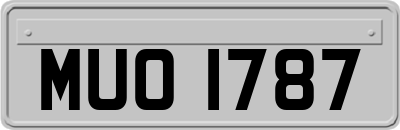 MUO 1787